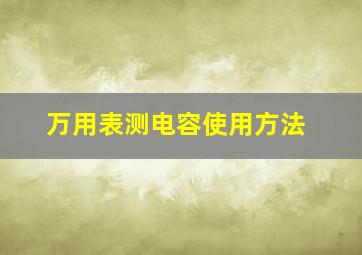 万用表测电容使用方法